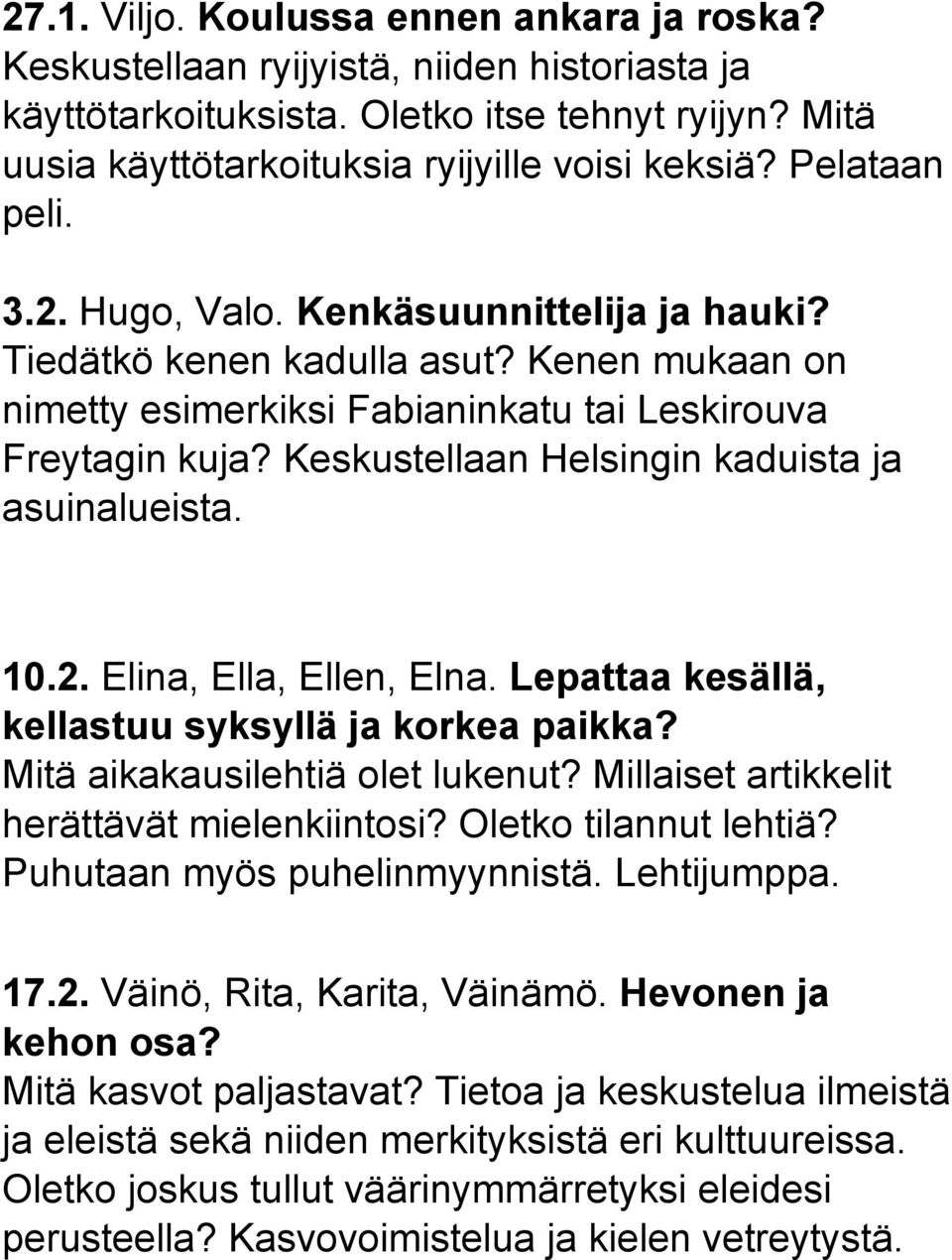 27.1. Viljo. Koulussa ennen ankara ja roska? Keskustellaan ryijyistä, niiden historiasta ja käyttötarkoituksista. Oletko itse tehnyt ryijyn? Mitä uusia käyttötarkoituksia ryijyille voisi keksiä? Pelataan peli.

3.2. Hugo, Valo. Kenkäsuunnittelija ja hauki? Tiedätkö kenen kadulla asut? Kenen mukaan on nimetty esimerkiksi Fabianinkatu tai Leskirouva Freytagin kuja? Keskustellaan Helsingin kaduista ja asuinalueista.

10.2. Elina, Ella, Ellen, Elna. Lepattaa kesällä, kellastuu syksyllä ja korkea paikka? Mitä aikakausilehtiä olet lukenut? Millaiset artikkelit herättävät mielenkiintosi? Oletko tilannut lehtiä? Puhutaan myös puhelinmyynnistä. Lehtijumppa.

17.2. Väinö, Rita, Karita, Väinämö. Hevonen ja kehon osa? Mitä kasvot paljastavat? Tietoa ja keskustelua ilmeistä ja eleistä sekä niiden merkityksistä eri kulttuureissa. Oletko joskus tullut väärinymmärretyksi eleidesi perusteella? Kasvovoimistelua ja kielen vetreytystä.